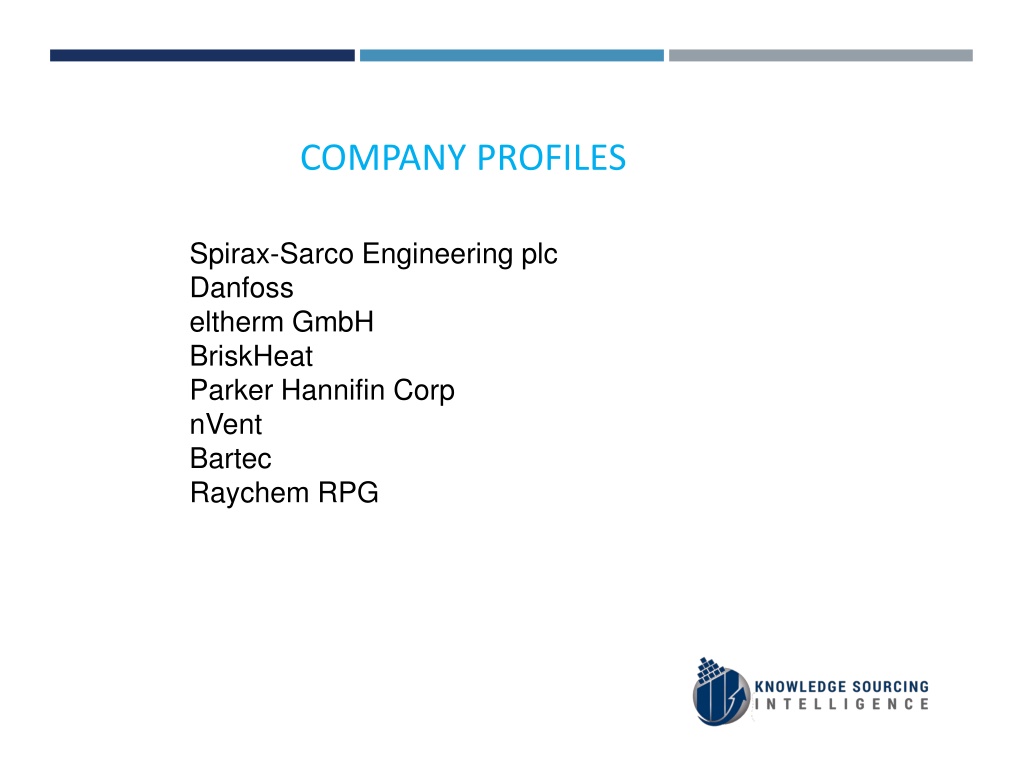 COMPANY PROFILES

Spirax-Sarco Engineering plc
Danfoss
eltherm GmbH
BriskHeat
Parker Hannifin Corp
nVent
Bartec
Raychem RPG

KNOWLEDGE SOURCING
INTELLIGENCE